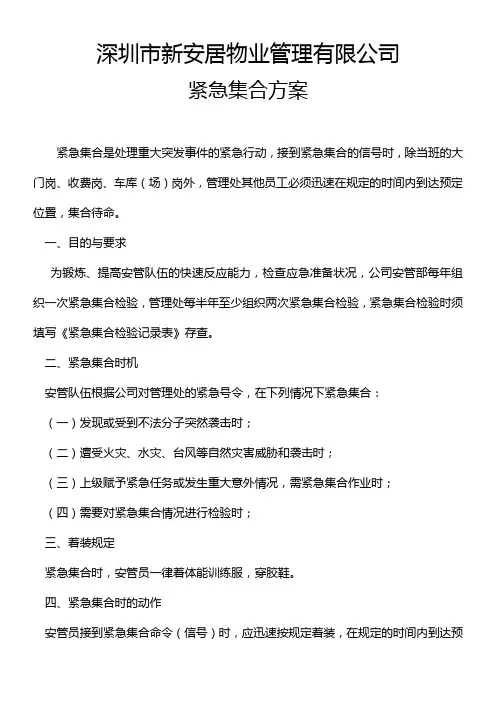 深圳市新安居物业管理有限公司
紧急集合方案

紧急集合是处理重大突发事件的紧急行动，接到紧急集合的信号时，除当班的大门岗、收费岗、车库（场）岗外，管理处其他员工必须迅速在规定的时间内到达预定位置，集合待命。

一、目的与要求

为锻炼、提高安管队伍的快速反应能力，检查应急准备状况，公司安管部每年组织一次紧急集合检验，管理处每半年至少组织两次紧急集合检验，紧急集合检验时须填写《紧急集合检验记录表》存查。

二、紧急集合时机

安管队伍根据公司对管理处的紧急号令，在下列情况下紧急集合：

（一）发现或受到不法分子突然袭击时；

（二）遭受火灾、水灾、台风等自然灾害威胁和袭击时；

（三）上级赋予紧急任务或发生重大意外情况，需紧急集合作业时；

（四）需要对紧急集合情况进行检验时；

三、着装规定

紧急集合时，安管员一律着体能训练服，穿胶鞋。

四、紧急集合时的动作

安管员接到紧急集合命令（信号）时，应迅速按规定着装，在规定的时间内到达预